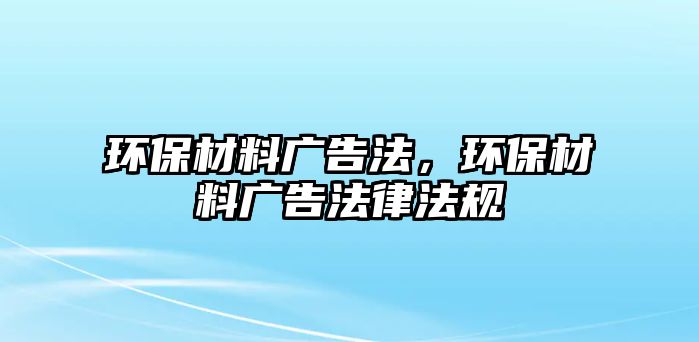 环保材料广告法，环保材料广告法律法规